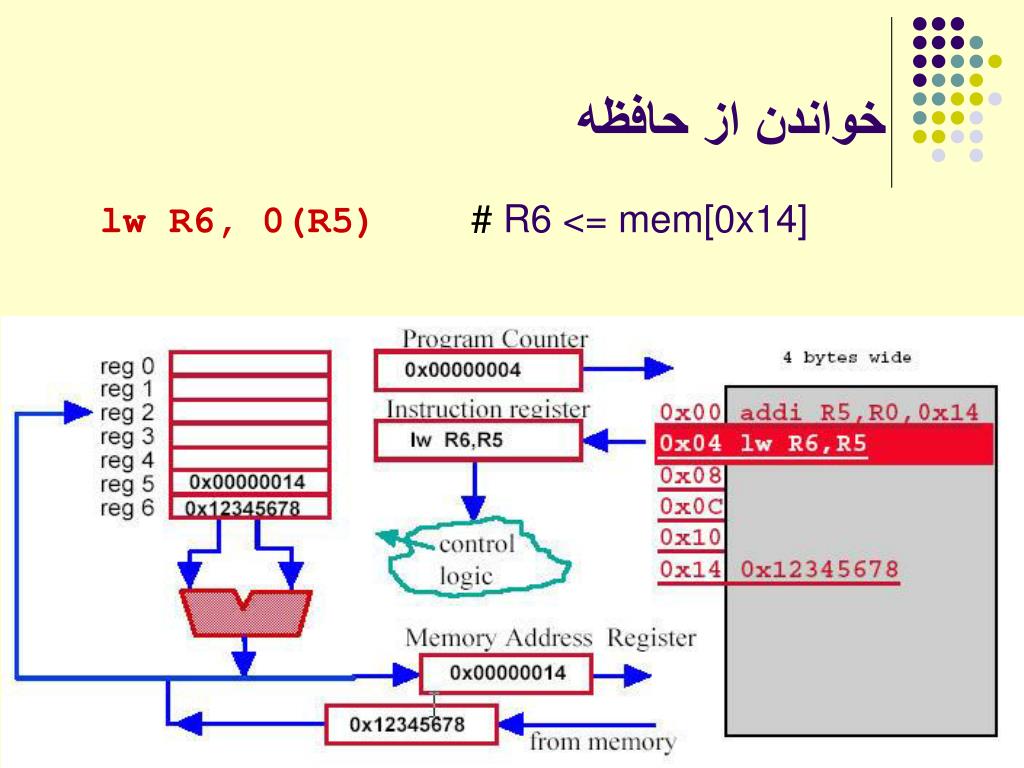 خواندن از حافظه

lw R6, 0(R5)        # R6 <= mem[0x14]

reg 0
reg 1
reg 2
reg 3
reg 4
reg 5 0x00000014
reg 6 0x12345678

Program Counter
0x00000004

Instruction register
lw R6,R5

control logic

Memory Address Register
0x00000014

0x12345678
from memory

4 bytes wide

0x00 addi R5,R0,0x14
0x04 lw R6,R5
0x08
0x0C
0x10
0x14 0x12345678